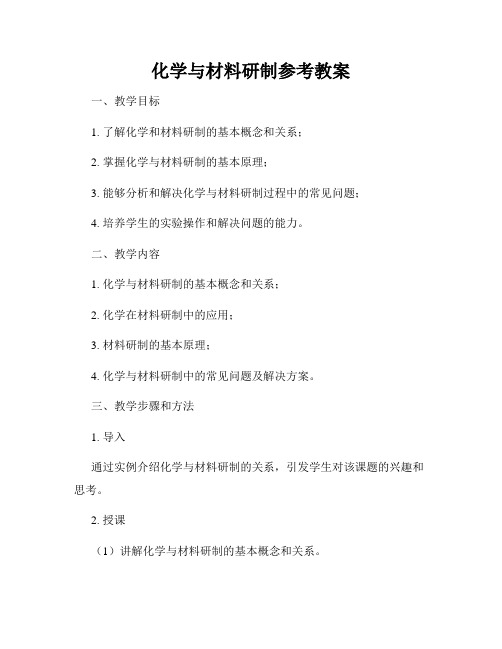 化学与材料研制参考教案

一、教学目标

1. 了解化学和材料研制的基本概念和关系；

2. 掌握化学与材料研制的基本原理；

3. 能够分析和解决化学与材料研制过程中的常见问题；

4. 培养学生的实验操作和解决问题的能力。

二、教学内容

1. 化学与材料研制的基本概念和关系；

2. 化学在材料研制中的应用；

3. 材料研制的基本原理；

4. 化学与材料研制中的常见问题及解决方案。

三、教学步骤和方法

1. 导入

通过实例介绍化学与材料研制的关系，引发学生对该课题的兴趣和思考。

2. 授课

（1）讲解化学与材料研制的基本概念和关系。